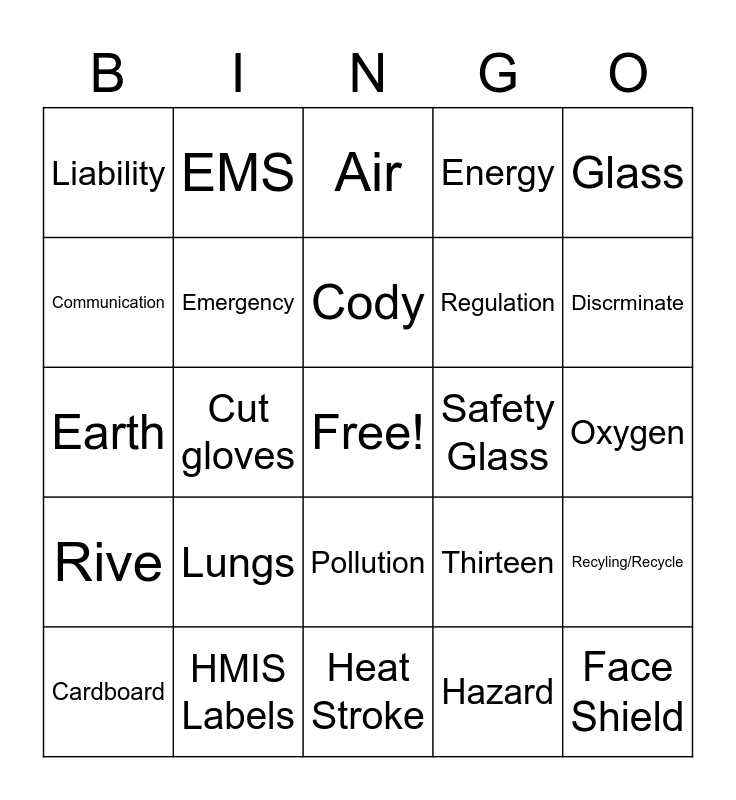 | B | I | N | G | O |
|---|---|---|---|---|
| Liability | EMS | Air | Energy | Glass |
| Communication | Emergency | Cody | Regulation | Discrminate |
| Earth | Cut gloves | Free! | Safety Glass | Oxygen |
| Rive | Lungs | Pollution | Thirteen | Recyling/Recycle |
| Cardboard | HMIS Labels | Heat Stroke | Hazard | Face Shield |